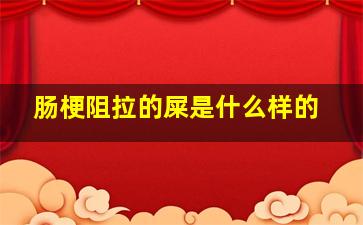 肠梗阻拉的屎是什么样的